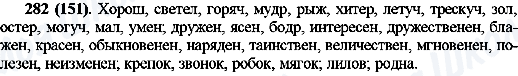 **282 (151).** Хорош, светел, горяч, мудр, рыж, хитер, летуч, трескуч, зол, остер, могуч, мал, умен; дружен, ясен, бодр, интересен, дружественен, блажен, красен, обыкновенен, наряден, таинствен, величествен, мгновенен, полезен, неизменен; крепок, звонок, робок, мягок; лилов; родна.